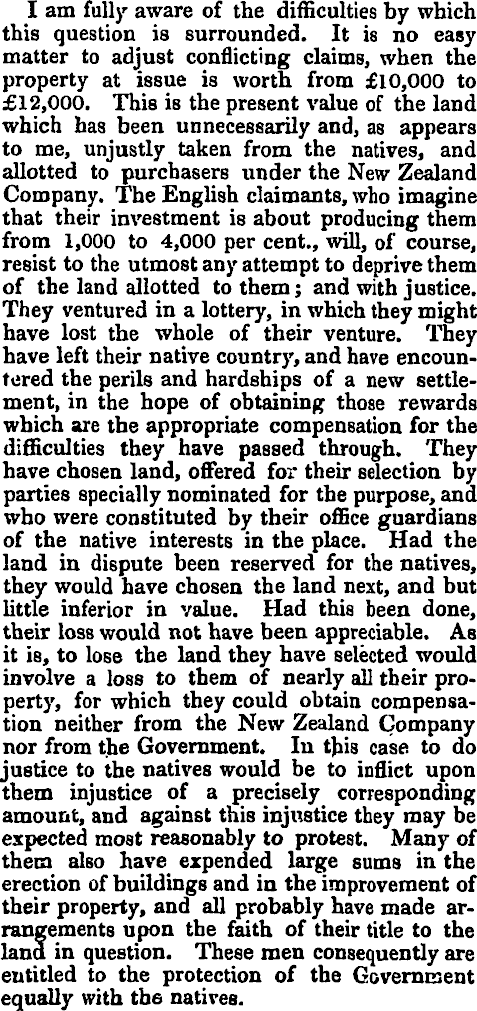 I am fully aware of the difficulties by which this question is surrounded. It is no easy matter to adjust conflicting claims, when the property at issue is worth from £10,000 to £12,000. This is the present value of the land which has been unnecessarily and, as appears to me, unjustly taken from the natives, and allotted to purchasers under the New Zealand Company. The English claimants, who imagine that their investment is about producing them from 1,000 to 4,000 per cent., will, of course, resist to the utmost any attempt to deprive them of the land allotted to them; and with justice. They ventured in a lottery, in which they might have lost the whole of their venture. They have left their native country, and have encountered the perils and hardships of a new settlement, in the hope of obtaining those rewards which are the appropriate compensation for the difficulties they have passed through. They have chosen land, offered for their selection by parties specially nominated for the purpose, and who were constituted by their office guardians of the native interests in the place. Had the land in dispute been reserved for the natives, they would have chosen the land next, and but little inferior in value. Had this been done, their loss would not have been appreciable. As it is, to lose the land they have selected would involve a loss to them of nearly all their property, for which they could obtain compensation neither from the New Zealand Company nor from the Government. In this case to do justice to the natives would be to inflict upon them injustice of a precisely corresponding amount, and against this injustice they may be expected most reasonably to protest. Many of them also have expended large sums in the erection of buildings and in the improvement of their property, and all probably have made arrangements upon the faith of their title to the land in question. These men consequently are entitled to the protection of the Government equally with the natives.